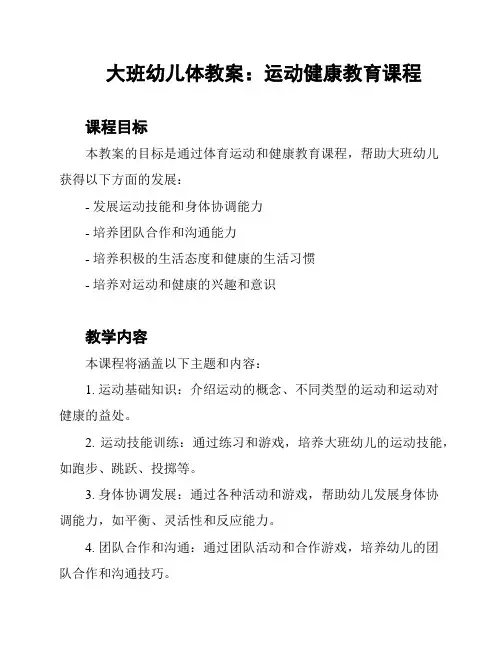 大班幼儿体教案：运动健康教育课程

课程目标

本教案的目标是通过体育运动和健康教育课程，帮助大班幼儿获得以下方面的发展：

- 发展运动技能和身体协调能力

- 培养团队合作和沟通能力

- 培养积极的生活态度和健康的生活习惯

- 培养对运动和健康的兴趣和意识

教学内容

本课程将涵盖以下主题和内容：

1. 运动基础知识：介绍运动的概念、不同类型的运动和运动对健康的益处。

2. 运动技能训练：通过练习和游戏，培养大班幼儿的运动技能，如跑步、跳跃、投掷等。

3. 身体协调发展：通过各种活动和游戏，帮助幼儿发展身体协调能力，如平衡、灵活性和反应能力。

4. 团队合作和沟通：通过团队活动和合作游戏，培养幼儿的团队合作和沟通技巧。